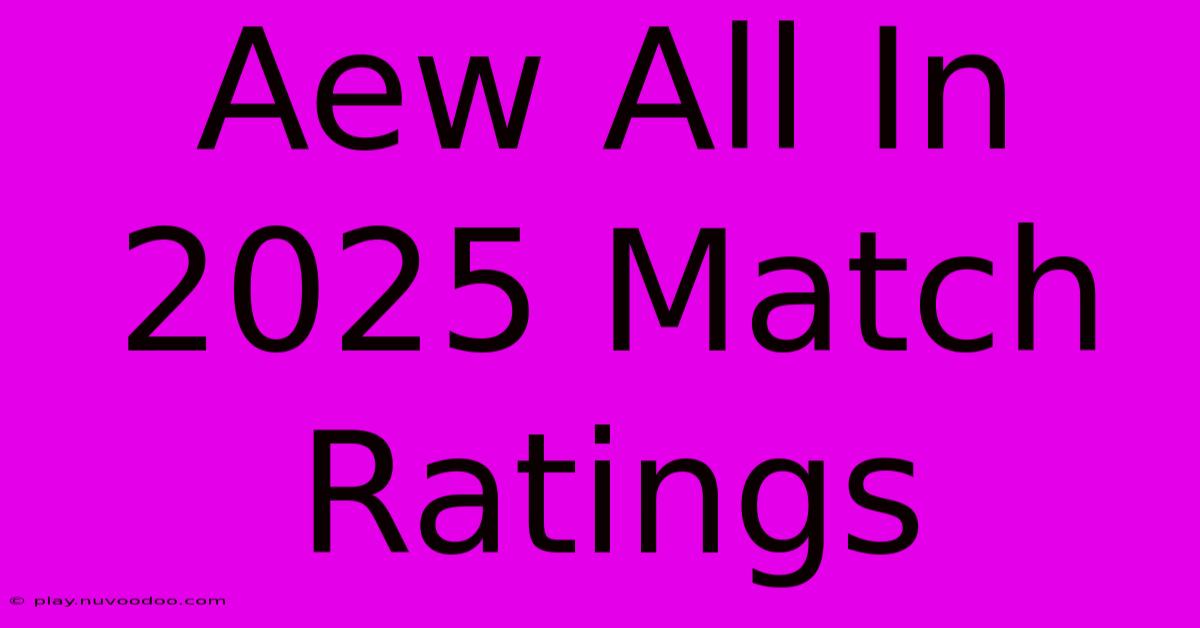 Aew All In 2025 Match Ratings

© play.nuvoodoo.com